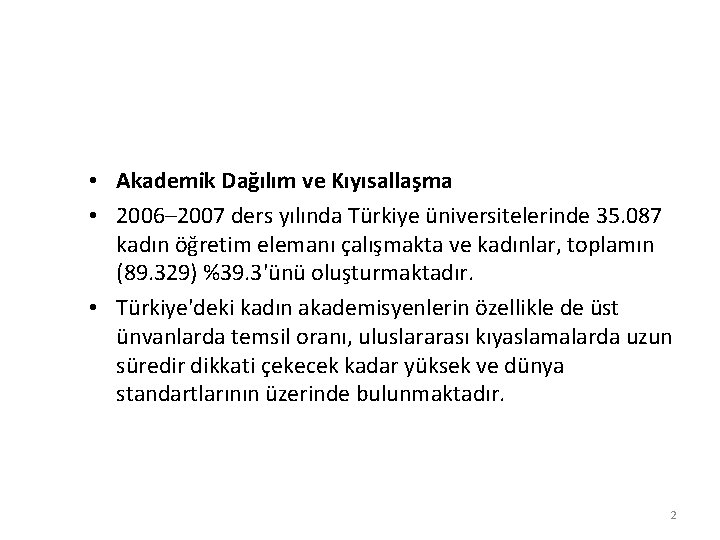 • Akademik Dağılım ve Kıyısallaşma

• 2006–2007 ders yılında Türkiye üniversitelerinde 35.087 kadın öğretim elemanı çalışmakta ve kadınlar, toplamın (89.329) %39.3'ünü oluşturmaktadır.

• Türkiye'deki kadın akademisyenlerin özellikle de üst ünvanlarda temsil oranı, uluslararası kıyaslamalarda uzun süredir dikkati çekecek kadar yüksek ve dünya standartlarının üzerinde bulunmaktadır.

2